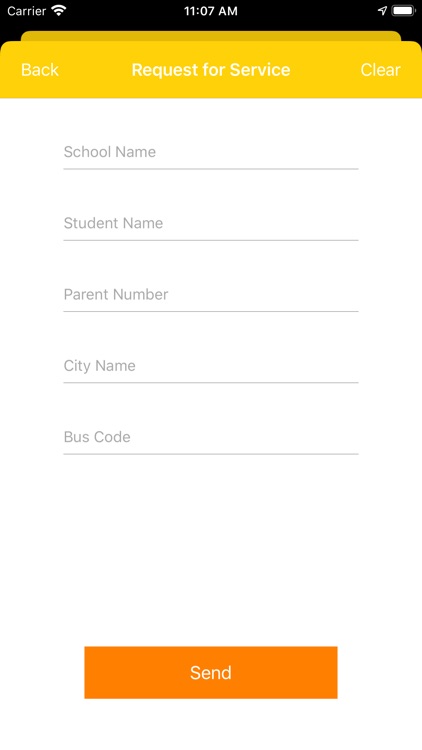 Carrier 11:07 AM

Back Request for Service Clear

School Name

Student Name

Parent Number

City Name

Bus Code

Send